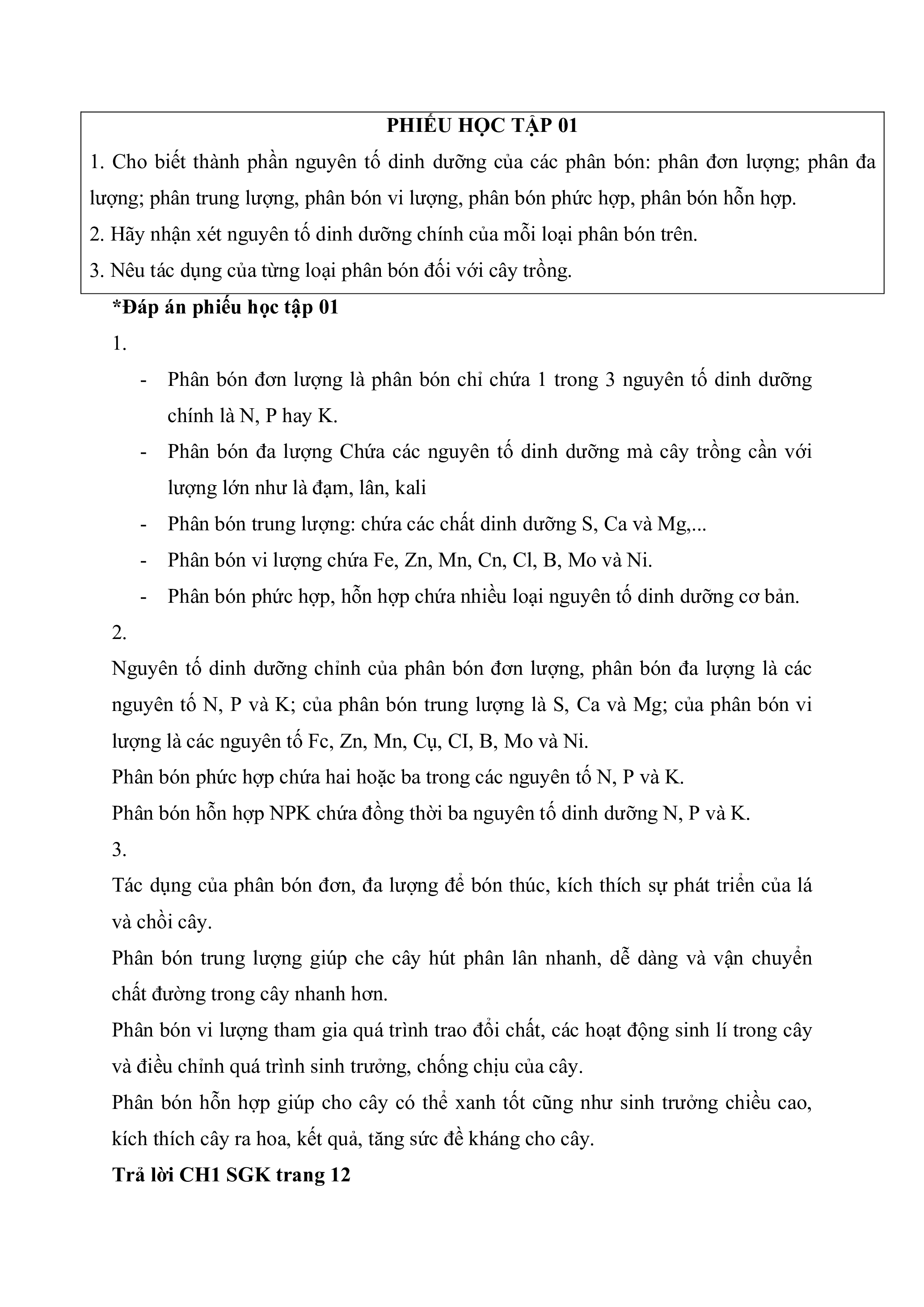 PHIẾU HỌC TẬP 01

1. Cho biết thành phần nguyên tố dinh dưỡng của các phân bón: phân đơn lượng; phân đa lượng; phân trung lượng, phân bón vi lượng, phân bón phức hợp, phân bón hỗn hợp.

2. Hãy nhận xét nguyên tố dinh dưỡng chính của mỗi loại phân bón trên.

3. Nêu tác dụng của từng loại phân bón đối với cây trồng.

*Đáp án phiếu học tập 01

1.

- Phân bón đơn lượng là phân bón chỉ chứa 1 trong 3 nguyên tố dinh dưỡng chính là N, P hay K.
- Phân bón đa lượng Chứa các nguyên tố dinh dưỡng mà cây trồng cần với lượng lớn như là đạm, lân, kali
- Phân bón trung lượng: chứa các chất dinh dưỡng S, Ca và Mg,...
- Phân bón vi lượng chứa Fe, Zn, Mn, Cn, Cl, B, Mo và Ni.
- Phân bón phức hợp, hỗn hợp chứa nhiều loại nguyên tố dinh dưỡng cơ bản.

2.

Nguyên tố dinh dưỡng chỉnh của phân bón đơn lượng, phân bón đa lượng là các nguyên tố N, P và K; của phân bón trung lượng là S, Ca và Mg; của phân bón vi lượng là các nguyên tố Fc, Zn, Mn, Cụ, CI, B, Mo và Ni.

Phân bón phức hợp chứa hai hoặc ba trong các nguyên tố N, P và K.

Phân bón hỗn hợp NPK chứa đồng thời ba nguyên tố dinh dưỡng N, P và K.

3.

Tác dụng của phân bón đơn, đa lượng để bón thúc, kích thích sự phát triển của lá và chồi cây.

Phân bón trung lượng giúp che cây hút phân lân nhanh, dễ dàng và vận chuyển chất đường trong cây nhanh hơn.

Phân bón vi lượng tham gia quá trình trao đổi chất, các hoạt động sinh lí trong cây và điều chỉnh quá trình sinh trưởng, chống chịu của cây.

Phân bón hỗn hợp giúp cho cây có thể xanh tốt cũng như sinh trưởng chiều cao, kích thích cây ra hoa, kết quả, tăng sức đề kháng cho cây.

Trả lời CH1 SGK trang 12